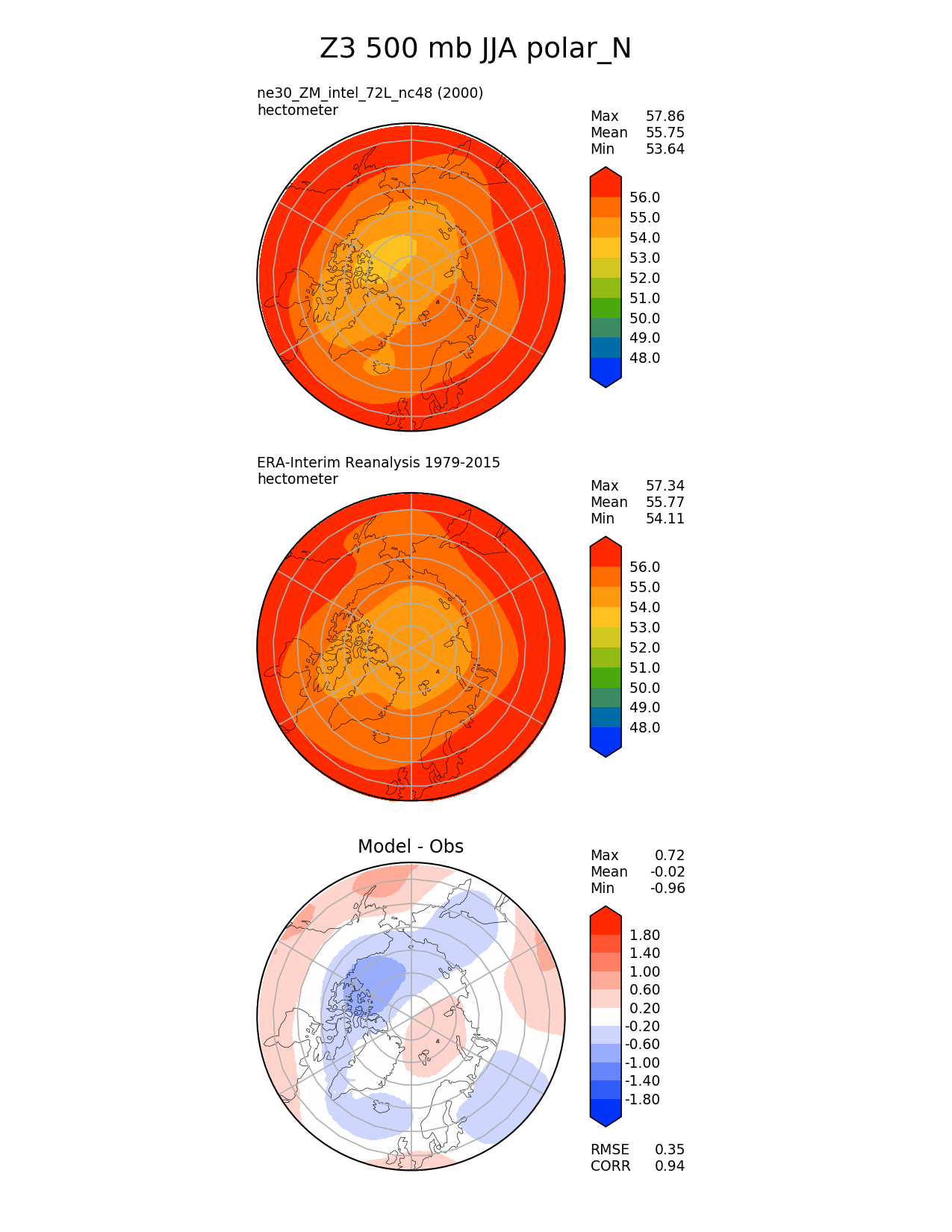 Z3 500 mb JJA polar_N

ne30_ZM_intel_72L_nc48 (2000)
hectometer

Max 57.86
Mean 55.75
Min 53.64

56.0
55.0
54.0
53.0
52.0
51.0
50.0
49.0
48.0

ERA-Interim Reanalysis 1979-2015
hectometer

Max 57.34
Mean 55.77
Min 54.11

56.0
55.0
54.0
53.0
52.0
51.0
50.0
49.0
48.0

Model - Obs

Max 0.72
Mean -0.02
Min -0.96

1.80
1.40
1.00
0.60
0.20
-0.20
-0.60
-1.00
-1.40
-1.80

RMSE 0.35
CORR 0.94